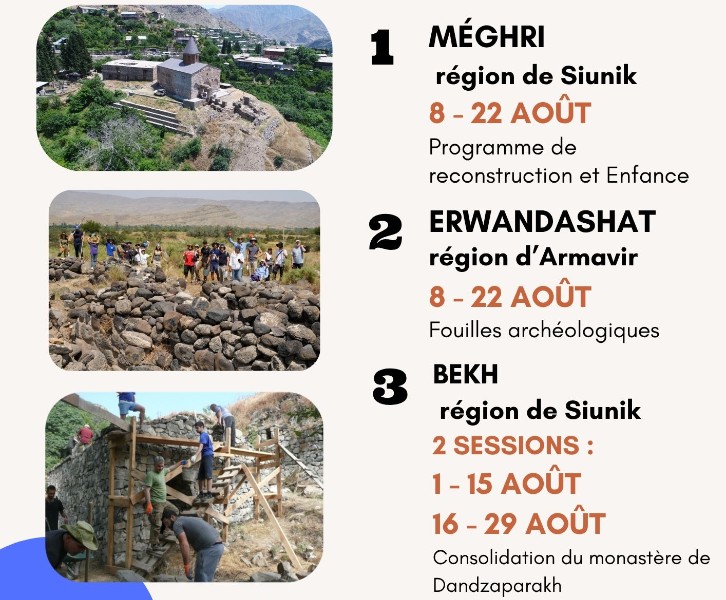 1 MÉGHRI
région de Siunik
8 - 22 AOÛT
Programme de reconstruction et Enfance

2 ERWANDASHAT
région d'Armavir
8 - 22 AOÛT
Fouilles archéologiques

3 BEKH
région de Siunik
2 SESSIONS :
1 - 15 AOÛT
16 - 29 AOÛT
Consolidation du monastère de Dandzaparakh